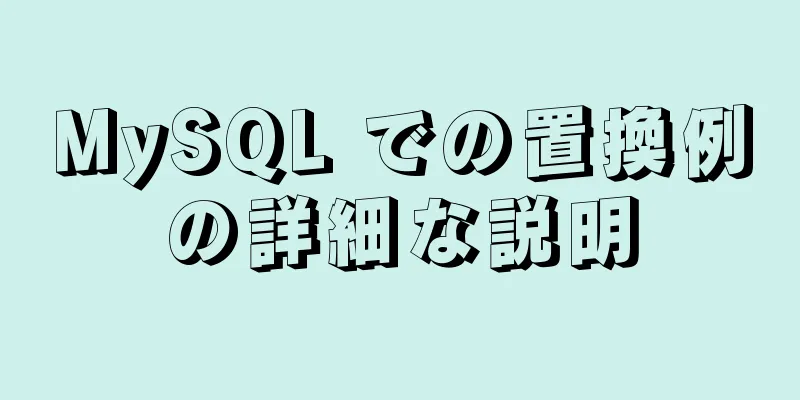 MySQL での置換例の詳細な説明